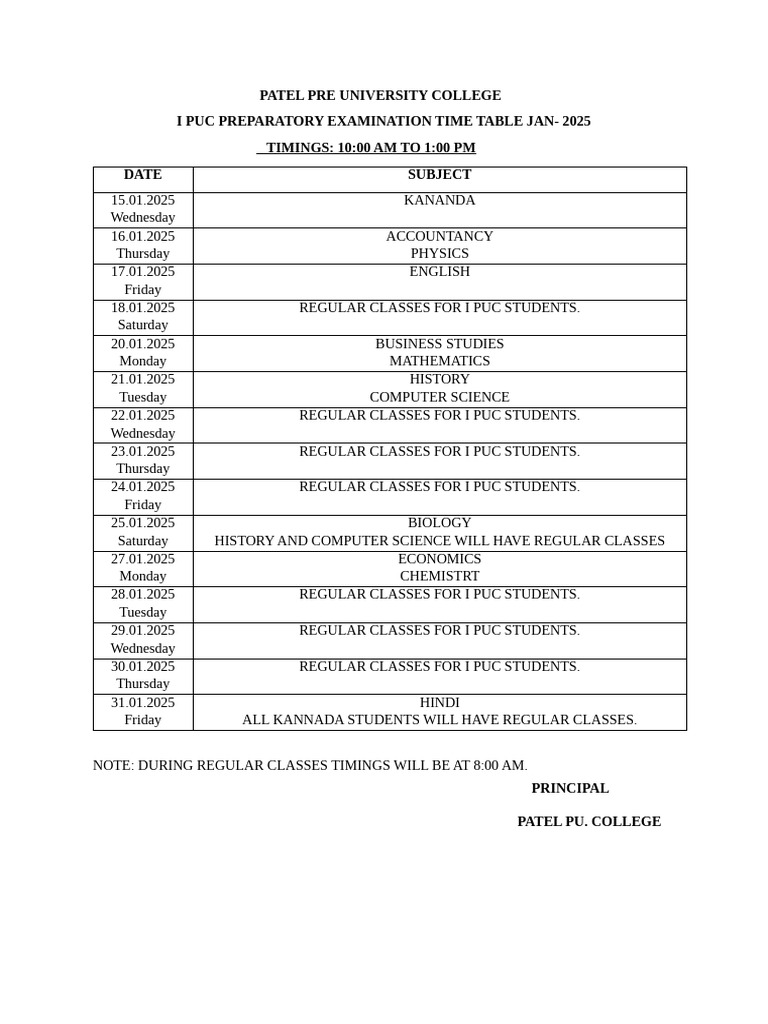 PATEL PRE UNIVERSITY COLLEGE

I PUC PREPARATORY EXAMINATION TIME TABLE JAN- 2025

TIMINGS: 10:00 AM TO 1:00 PM

| DATE | SUBJECT |
|---|---|
| 15.01.2025 Wednesday | KANANDA |
| 16.01.2025 Thursday | ACCOUNTANCY PHYSICS |
| 17.01.2025 Friday | ENGLISH |
| 18.01.2025 Saturday | REGULAR CLASSES FOR I PUC STUDENTS. |
| 20.01.2025 Monday | BUSINESS STUDIES MATHEMATICS |
| 21.01.2025 Tuesday | HISTORY COMPUTER SCIENCE |
| 22.01.2025 Wednesday | REGULAR CLASSES FOR I PUC STUDENTS. |
| 23.01.2025 Thursday | REGULAR CLASSES FOR I PUC STUDENTS. |
| 24.01.2025 Friday | REGULAR CLASSES FOR I PUC STUDENTS. |
| 25.01.2025 Saturday | BIOLOGY HISTORY AND COMPUTER SCIENCE WILL HAVE REGULAR CLASSES |
| 27.01.2025 Monday | ECONOMICS CHEMISTRT |
| 28.01.2025 Tuesday | REGULAR CLASSES FOR I PUC STUDENTS. |
| 29.01.2025 Wednesday | REGULAR CLASSES FOR I PUC STUDENTS. |
| 30.01.2025 Thursday | REGULAR CLASSES FOR I PUC STUDENTS. |
| 31.01.2025 Friday | HINDI ALL KANNADA STUDENTS WILL HAVE REGULAR CLASSES. |

NOTE: DURING REGULAR CLASSES TIMINGS WILL BE AT 8:00 AM.

PRINCIPAL

PATEL PU. COLLEGE